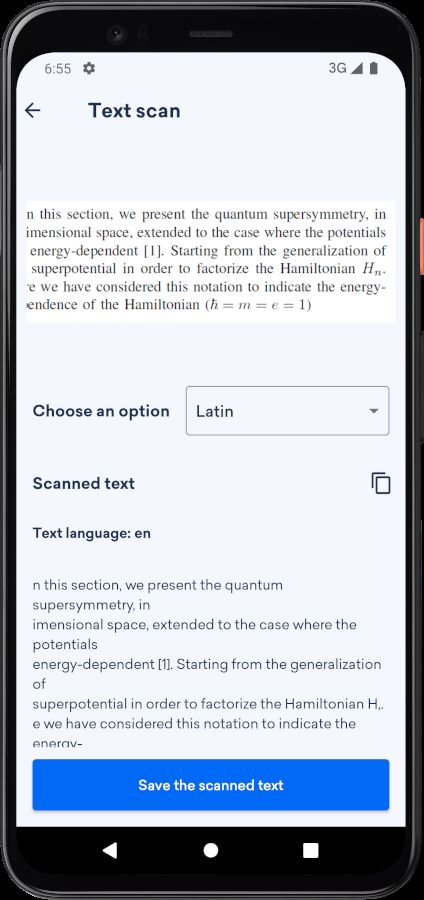 6:55 3G

Text scan

n this section, we present the quantum supersymmetry, in imensional space, extended to the case where the potentials energy-dependent [1]. Starting from the generalization of superpotential in order to factorize the Hamiltonian $H_n$. e we have considered this notation to indicate the energy-endence of the Hamiltonian ($\hbar = m = e = 1$)

Choose an option

Latin

Scanned text

Text language: en

n this section, we present the quantum supersymmetry, in
imensional space, extended to the case where the potentials
energy-dependent [1]. Starting from the generalization of
superpotential in order to factorize the Hamiltonian H,.
e we have considered this notation to indicate the energy-

Save the scanned text